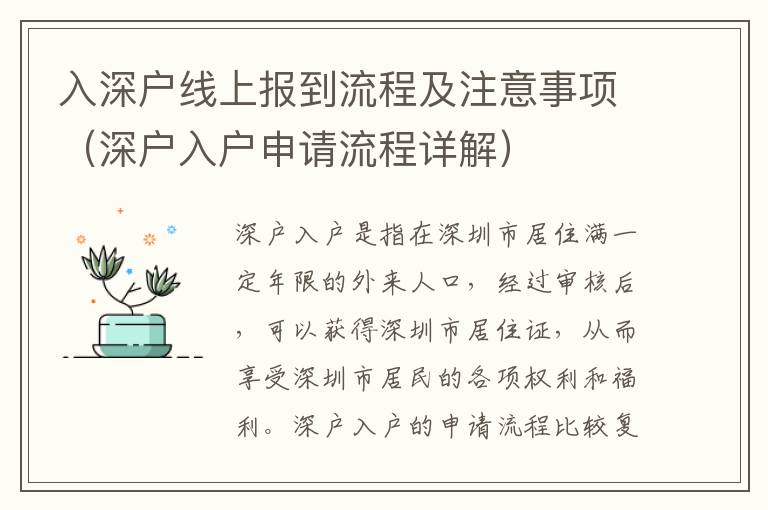 入深户线上报到流程及注意事项（深户入户申请流程详解）

深户入户是指在深圳市居住满一定年限的外来人口，经过审核后，可以获得深圳市居住证，从而享受深圳市居民的各项权利和福利。深户入户的申请流程比较复